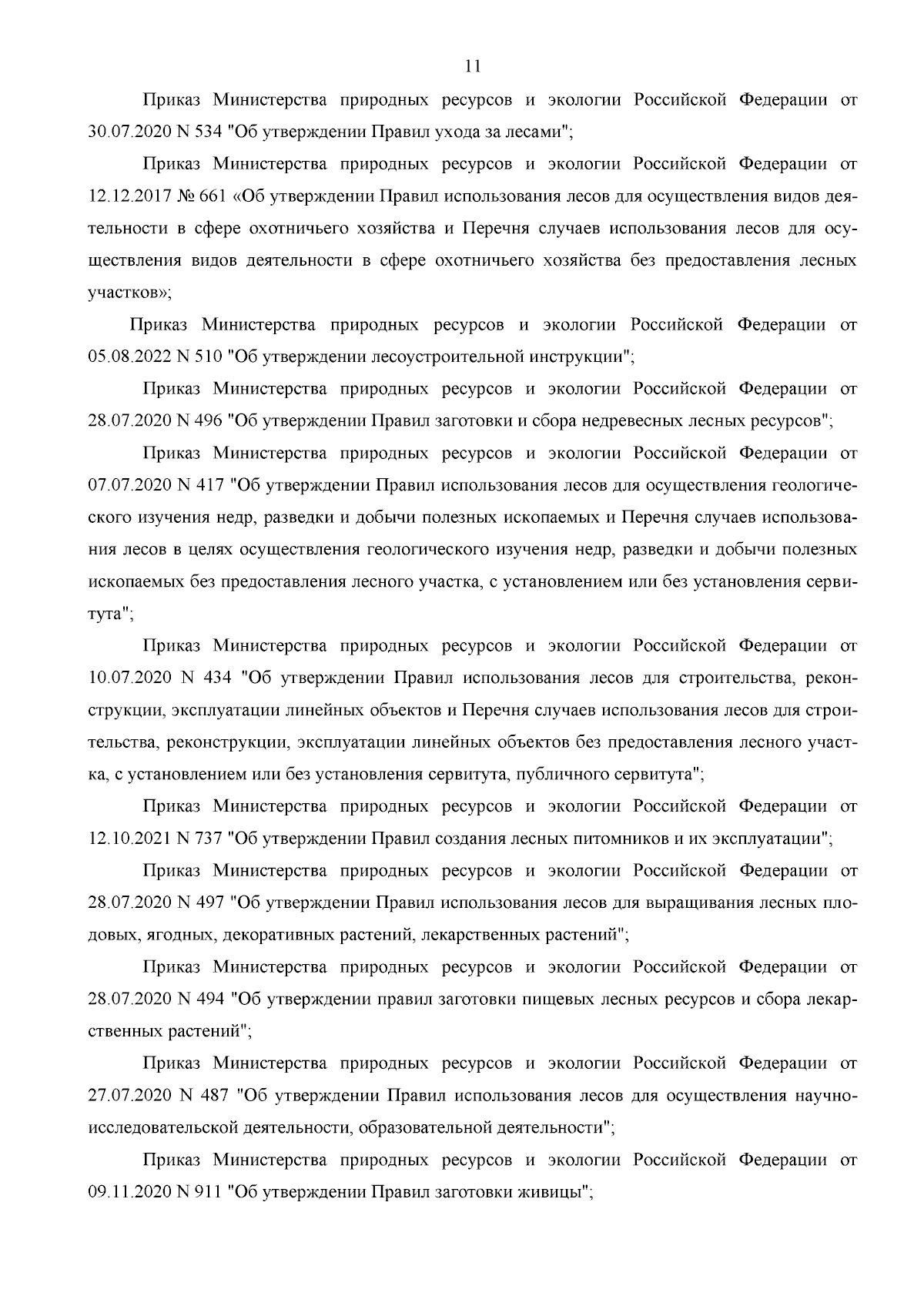 11

Приказ Министерства природных ресурсов и экологии Российской Федерации от 30.07.2020 N 534 "Об утверждении Правил ухода за лесами";

Приказ Министерства природных ресурсов и экологии Российской Федерации от 12.12.2017 № 661 «Об утверждении Правил использования лесов для осуществления видов деятельности в сфере охотничьего хозяйства и Перечня случаев использования лесов для осуществления видов деятельности в сфере охотничьего хозяйства без предоставления лесных участков»;

Приказ Министерства природных ресурсов и экологии Российской Федерации от 05.08.2022 N 510 "Об утверждении лесоустроительной инструкции";

Приказ Министерства природных ресурсов и экологии Российской Федерации от 28.07.2020 N 496 "Об утверждении Правил заготовки и сбора недревесных лесных ресурсов";

Приказ Министерства природных ресурсов и экологии Российской Федерации от 07.07.2020 N 417 "Об утверждении Правил использования лесов для осуществления геологического изучения недр, разведки и добычи полезных ископаемых и Перечня случаев использования лесов в целях осуществления геологического изучения недр, разведки и добычи полезных ископаемых без предоставления лесного участка, с установлением или без установления сервитута";

Приказ Министерства природных ресурсов и экологии Российской Федерации от 10.07.2020 N 434 "Об утверждении Правил использования лесов для строительства, реконструкции, эксплуатации линейных объектов и Перечня случаев использования лесов для строительства, реконструкции, эксплуатации линейных объектов без предоставления лесного участка, с установлением или без установления сервитута, публичного сервитута";

Приказ Министерства природных ресурсов и экологии Российской Федерации от 12.10.2021 N 737 "Об утверждении Правил создания лесных питомников и их эксплуатации";

Приказ Министерства природных ресурсов и экологии Российской Федерации от 28.07.2020 N 497 "Об утверждении Правил использования лесов для выращивания лесных плодовых, ягодных, декоративных растений, лекарственных растений";

Приказ Министерства природных ресурсов и экологии Российской Федерации от 28.07.2020 N 494 "Об утверждении правил заготовки пищевых лесных ресурсов и сбора лекарственных растений";

Приказ Министерства природных ресурсов и экологии Российской Федерации от 27.07.2020 N 487 "Об утверждении Правил использования лесов для осуществления научно-исследовательской деятельности, образовательной деятельности";

Приказ Министерства природных ресурсов и экологии Российской Федерации от 09.11.2020 N 911 "Об утверждении Правил заготовки живицы";